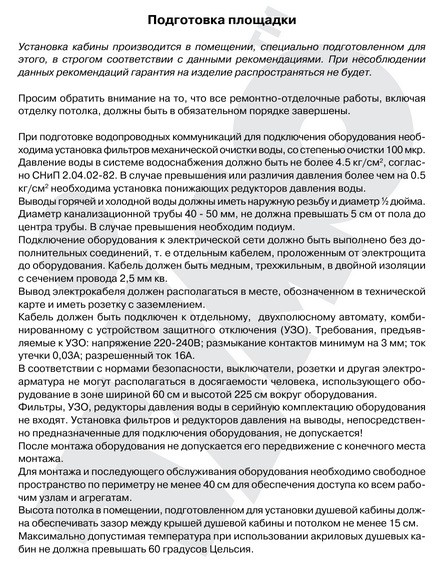 Подготовка площадки

Установка кабины производится в помещении, специально подготовленном для этого, в строгом соответствии с данными рекомендациями. При несоблюдении данных рекомендаций гарантия на изделие распространяться не будет.

Просим обратить внимание на то, что все ремонтно-отделочные работы, включая отделку потолка, должны быть в обязательном порядке завершены.

При подготовке водопроводных коммуникаций для подключения оборудования необходима установка фильтров механической очистки воды, со степенью очистки 100 мкр. Давление воды в системе водоснабжения должно быть не более 4.5 кг/см$^2$, согласно СНиП 2.04.02-82. В случае превышения или различия давления более чем на 0.5 кг/см$^2$ необходима установка понижающих редукторов давления воды.
Выводы горячей и холодной воды должны иметь наружную резьбу и диаметр ½ дюйма.
Диаметр канализационной трубы 40 - 50 мм, не должна превышать 5 см от пола до центра трубы. В случае превышения необходим подиум.
Подключение оборудования к электрической сети должно быть выполнено без дополнительных соединений, т. е отдельным кабелем, проложенным от электрощита до оборудования. Кабель должен быть медным, трехжильным, в двойной изоляции с сечением провода 2,5 мм кв.
Вывод электрокабеля должен располагаться в месте, обозначенном в технической карте и иметь розетку с заземлением.
Кабель должен быть подключен к отдельному, двухполюсному автомату, комбинированному с устройством защитного отключения (УЗО). Требования, предъявляемые к УЗО: напряжение 220-240В; размыкание контактов минимум на 3 мм; ток утечки 0,03А; разрешенный ток 16А.
В соответствии с нормами безопасности, выключатели, розетки и другая электроарматура не могут располагаться в досягаемости человека, использующего оборудование в зоне шириной 60 см и высотой 225 см вокруг оборудования.
Фильтры, УЗО, редукторы давления воды в серийную комплектацию оборудования не входят. Установка фильтров и редукторов давления на выводы, непосредственно предназначенные для подключения оборудования, не допускается!
После монтажа оборудования не допускается его передвижение с конечного места монтажа.
Для монтажа и последующего обслуживания оборудования необходимо свободное пространство по периметру не менее 40 см для обеспечения доступа ко всем рабочим узлам и агрегатам.
Высота потолка в помещении, подготовленном для установки душевой кабины должна обеспечивать зазор между крышей душевой кабины и потолком не менее 15 см.
Максимально допустимая температура при использовании акриловых душевых кабин не должна превышать 60 градусов Цельсия.